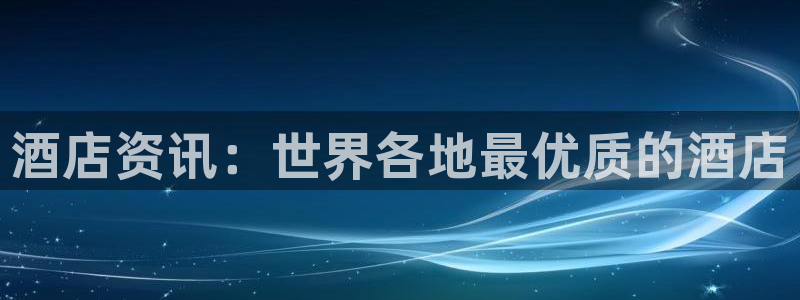 酒店资讯：世界各地最优质的酒店